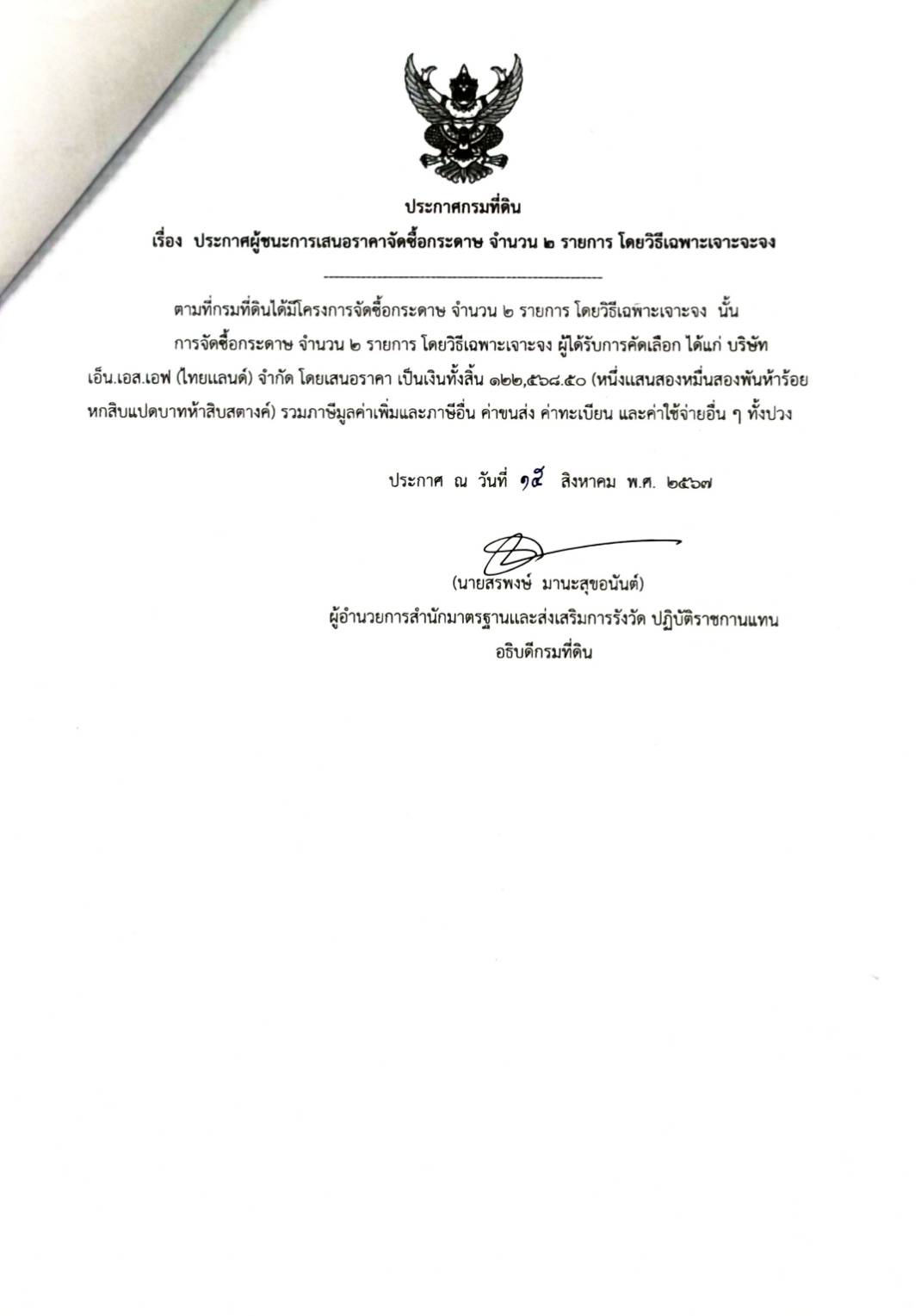 ประกาศกรมที่ดิน

เรื่อง ประกาศผู้ชนะการเสนอราคาจัดซื้อกระดาษ จำนวน ๒ รายการ โดยวิธีเฉพาะเจาะจง

ตามที่กรมที่ดินได้มีโครงการจัดซื้อกระดาษ จำนวน ๒ รายการ โดยวิธีเฉพาะเจาะจง นั้น

การจัดซื้อกระดาษ จำนวน ๒ รายการ โดยวิธีเฉพาะเจาะจง ผู้ได้รับการคัดเลือก ได้แก่ บริษัท เอ็น.เอส.เอฟ (ไทยแลนด์) จำกัด โดยเสนอราคา เป็นเงินทั้งสิ้น ๑๒๒,๕๖๘.๕๐ (หนึ่งแสนสองหมื่นสองพันห้าร้อยหกสิบแปดบาทห้าสิบสตางค์) รวมภาษีมูลค่าเพิ่มและภาษีอื่น ค่าขนส่ง ค่าทะเบียน และค่าใช้จ่ายอื่น ๆ ทั้งปวง

ประกาศ ณ วันที่ ๑๕ สิงหาคม พ.ศ. ๒๕๖๗

(นายสรพงษ์ มานะสุขอนันต์)
ผู้อำนวยการสำนักมาตรฐานและส่งเสริมการรังวัด ปฏิบัติราชการแทน
อธิบดีกรมที่ดิน